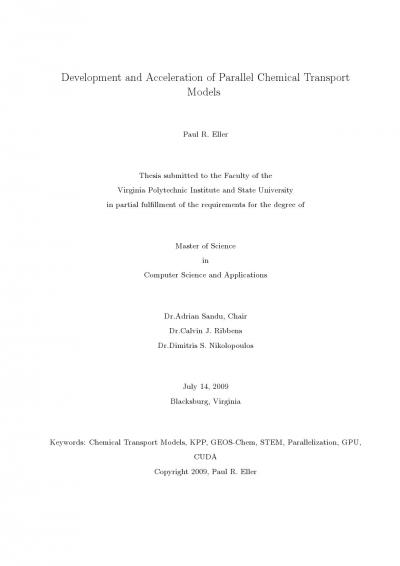 Development and Acceleration of Parallel Chemical Transport Models

Paul R. Eller

Thesis submitted to the Faculty of the
Virginia Polytechnic Institute and State University
in partial fulfillment of the requirements for the degree of

Master of Science
in
Computer Science and Applications

Dr.Adrian Sandu, Chair
Dr.Calvin J. Ribbens
Dr.Dimitris S. Nikolopoulos

July 14, 2009
Blacksburg, Virginia

Keywords: Chemical Transport Models, KPP, GEOS-Chem, STEM, Parallelization, GPU, CUDA
Copyright 2009, Paul R. Eller